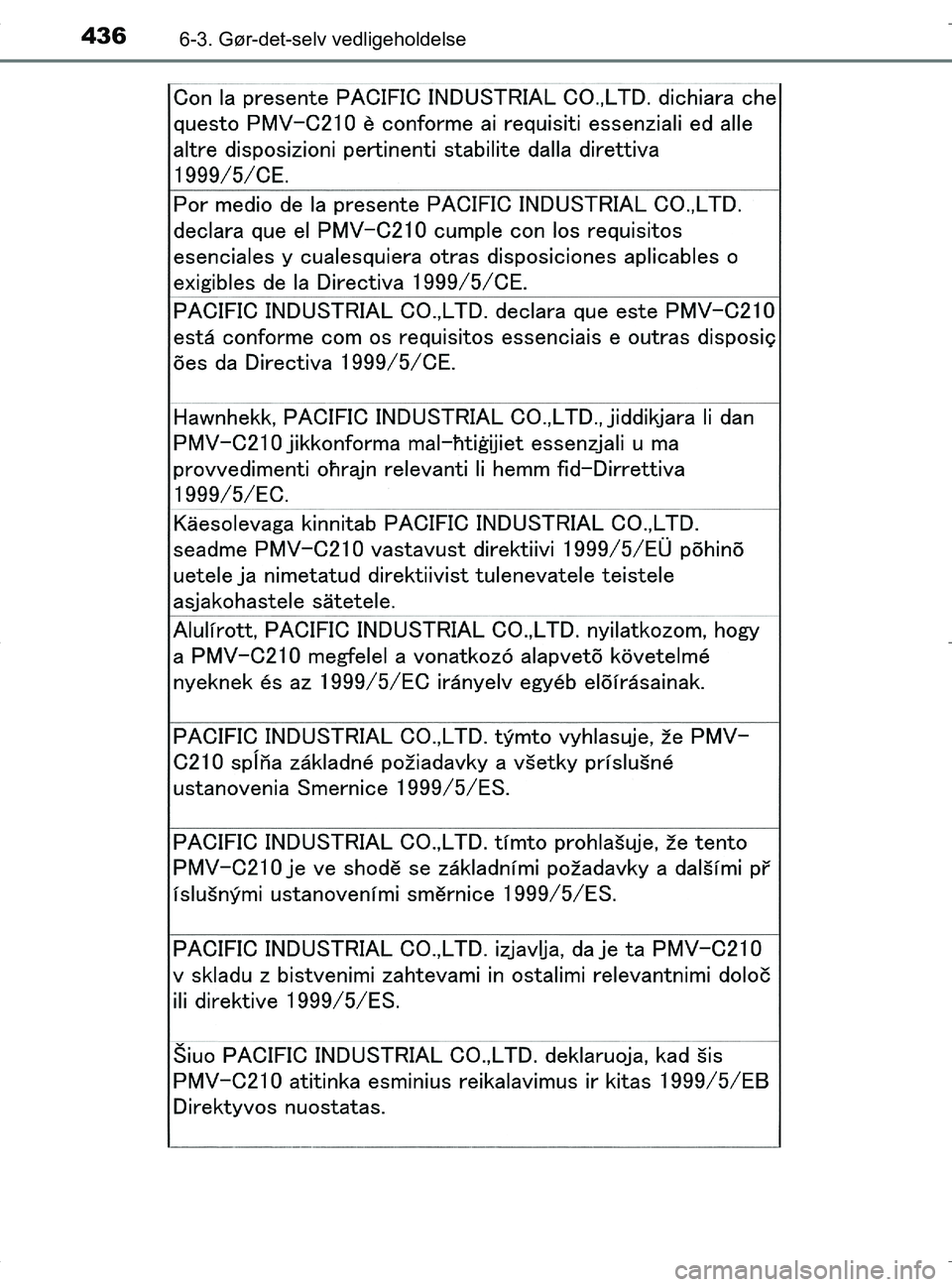 436 6-3. Gør-det-selv vedligeholdelse

Con la presente PACIFIC INDUSTRIAL CO.,LTD. dichiara che questo PMV-C210 è conforme ai requisiti essenziali ed alle altre disposizioni pertinenti stabilite dalla direttiva 1999/5/CE.

Por medio de la presente PACIFIC INDUSTRIAL CO.,LTD. declara que el PMV-C210 cumple con los requisitos esenciales y cualesquiera otras disposiciones aplicables o exigibles de la Directiva 1999/5/CE.

PACIFIC INDUSTRIAL CO.,LTD. declara que este PMV-C210 está conforme com os requisitos essenciais e outras disposiç ões da Directiva 1999/5/CE.

Hawnhekk, PACIFIC INDUSTRIAL CO.,LTD., jiddikjara li dan PMV-C210 jikkonforma mal-ħtiġijiet essenzjali u ma provvedimenti oħrajn relevanti li hemm fid-Dirrettiva 1999/5/EC.

Käesolevaga kinnitab PACIFIC INDUSTRIAL CO.,LTD. seadme PMV-C210 vastavust direktiivi 1999/5/EÜ põhinõ uetele ja nimetatud direktiivist tulenevatele teistele asjakohastele sätetele.

Alulírott, PACIFIC INDUSTRIAL CO.,LTD. nyilatkozom, hogy a PMV-C210 megfelel a vonatkozó alapvetõ követelmé nyeknek és az 1999/5/EC irányelv egyéb elõírásainak.

PACIFIC INDUSTRIAL CO.,LTD. týmto vyhlasuje, že PMV-C210 spĺňa základné požiadavky a všetky príslušné ustanovenia Smernice 1999/5/ES.

PACIFIC INDUSTRIAL CO.,LTD. tímto prohlašuje, že tento PMV-C210 je ve shodě se základními požadavky a dalšími př íslušnými ustanoveními směrnice 1999/5/ES.

PACIFIC INDUSTRIAL CO.,LTD. izjavlja, da je ta PMV-C210 v skladu z bistvenimi zahtevami in ostalimi relevantnimi določ ili direktive 1999/5/ES.

Šiuo PACIFIC INDUSTRIAL CO.,LTD. deklaruoja, kad šis PMV-C210 atitinka esminius reikalavimus ir kitas 1999/5/EB Direktyvos nuostatas.

carmanualsonline.info